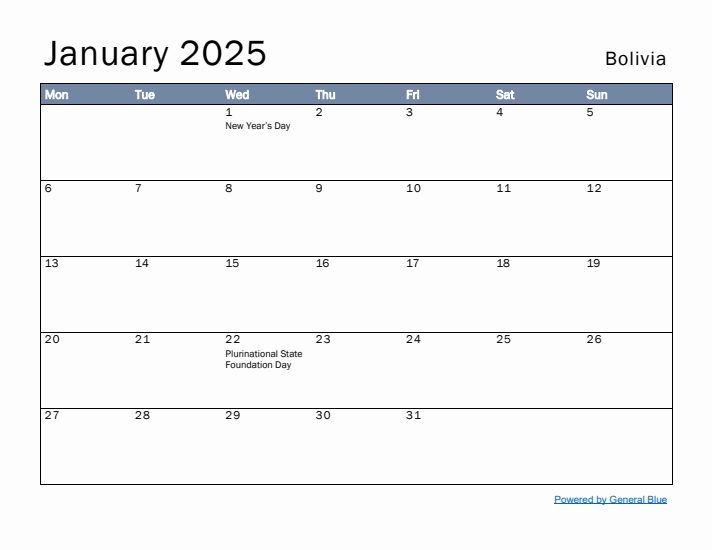 January 2025

Bolivia

| Mon | Tue | Wed | Thu | Fri | Sat | Sun |
|---|---|---|---|---|---|---|
| | | 1 New Year's Day | 2 | 3 | 4 | 5 |
| 6 | 7 | 8 | 9 | 10 | 11 | 12 |
| 13 | 14 | 15 | 16 | 17 | 18 | 19 |
| 20 | 21 | 22 Plurinational State Foundation Day | 23 | 24 | 25 | 26 |
| 27 | 28 | 29 | 30 | 31 | | |

Powered by General Blue